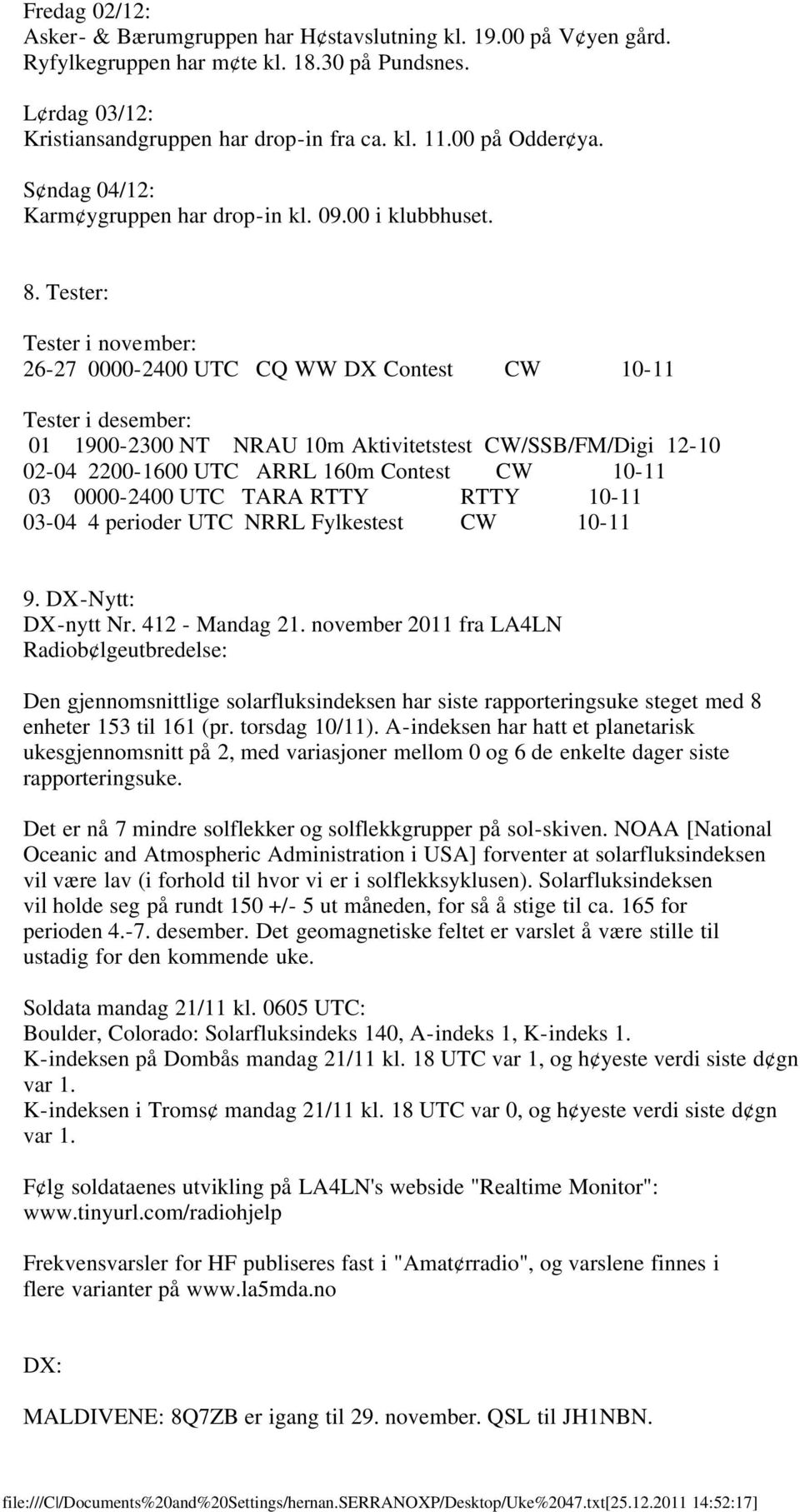 Fredag 02/12:
Asker- & Bærumgruppen har H¢stavslutning kl. 19.00 på V¢yen gård.
Ryfylkegruppen har m¢te kl. 18.30 på Pundsnes.

L¢rdag 03/12:
Kristiansandgruppen har drop-in fra ca. kl. 11.00 på Odder¢ya.

S¢ndag 04/12:
Karm¢ygruppen har drop-in kl. 09.00 i klubbhuset.

8. Tester:

Tester i november:
26-27 0000-2400 UTC CQ WW DX Contest CW 10-11

Tester i desember:
01 1900-2300 NT NRAU 10m Aktivitetstest CW/SSB/FM/Digi 12-10
02-04 2200-1600 UTC ARRL 160m Contest CW 10-11
03 0000-2400 UTC TARA RTTY RTTY 10-11
03-04 4 perioder UTC NRRL Fylkestest CW 10-11

9. DX-Nytt:
DX-nytt Nr. 412 - Mandag 21. november 2011 fra LA4LN
Radiob¢lgeutbredelse:

Den gjennomsnittlige solarfluksindeksen har siste rapporteringsuke steget med 8 enheter 153 til 161 (pr. torsdag 10/11). A-indeksen har hatt et planetarisk ukesgjennomsnitt på 2, med variasjoner mellom 0 og 6 de enkelte dager siste rapporteringsuke.

Det er nå 7 mindre solflekker og solflekkgrupper på sol-skiven. NOAA [National Oceanic and Atmospheric Administration i USA] forventer at solarfluksindeksen vil være lav (i forhold til hvor vi er i solflekksyklusen). Solarfluksindeksen vil holde seg på rundt 150 +/- 5 ut måneden, for så å stige til ca. 165 for perioden 4.-7. desember. Det geomagnetiske feltet er varslet å være stille til ustadig for den kommende uke.

Soldata mandag 21/11 kl. 0605 UTC:
Boulder, Colorado: Solarfluksindeks 140, A-indeks 1, K-indeks 1.
K-indeksen på Dombås mandag 21/11 kl. 18 UTC var 1, og h¢yeste verdi siste d¢gn var 1.
K-indeksen i Troms¢ mandag 21/11 kl. 18 UTC var 0, og h¢yeste verdi siste d¢gn var 1.

F¢lg soldataenes utvikling på LA4LN's webside "Realtime Monitor": www.tinyurl.com/radiohjelp

Frekvensvarsler for HF publiseres fast i "Amat¢rradio", og varslene finnes i flere varianter på www.la5mda.no

DX:

MALDIVENE: 8Q7ZB er igang til 29. november. QSL til JH1NBN.

file:///C|/Documents%20and%20Settings/hernan.SERRANOXP/Desktop/Uke%2047.txt[25.12.2011 14:52:17]